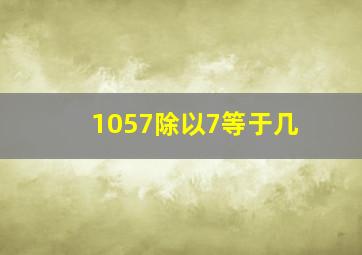 1057除以7等于几